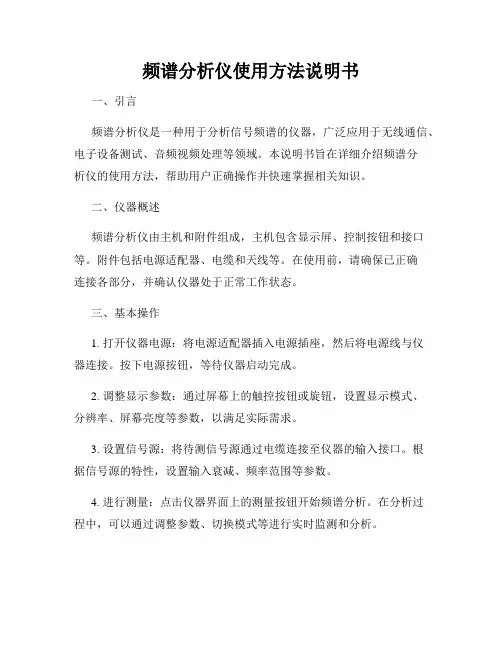 频谱分析仪使用方法说明书

一、引言

频谱分析仪是一种用于分析信号频谱的仪器，广泛应用于无线通信、电子设备测试、音频视频处理等领域。本说明书旨在详细介绍频谱分析仪的使用方法，帮助用户正确操作并快速掌握相关知识。

二、仪器概述

频谱分析仪由主机和附件组成，主机包含显示屏、控制按钮和接口等。附件包括电源适配器、电缆和天线等。在使用前，请确保已正确连接各部分，并确认仪器处于正常工作状态。

三、基本操作

1. 打开仪器电源：将电源适配器插入电源插座，然后将电源线与仪器连接。按下电源按钮，等待仪器启动完成。

2. 调整显示参数：通过屏幕上的触控按钮或旋钮，设置显示模式、分辨率、屏幕亮度等参数，以满足实际需求。

3. 设置信号源：将待测信号源通过电缆连接至仪器的输入接口。根据信号源的特性，设置输入衰减、频率范围等参数。

4. 进行测量：点击仪器界面上的测量按钮开始频谱分析。在分析过程中，可以通过调整参数、切换模式等进行实时监测和分析。